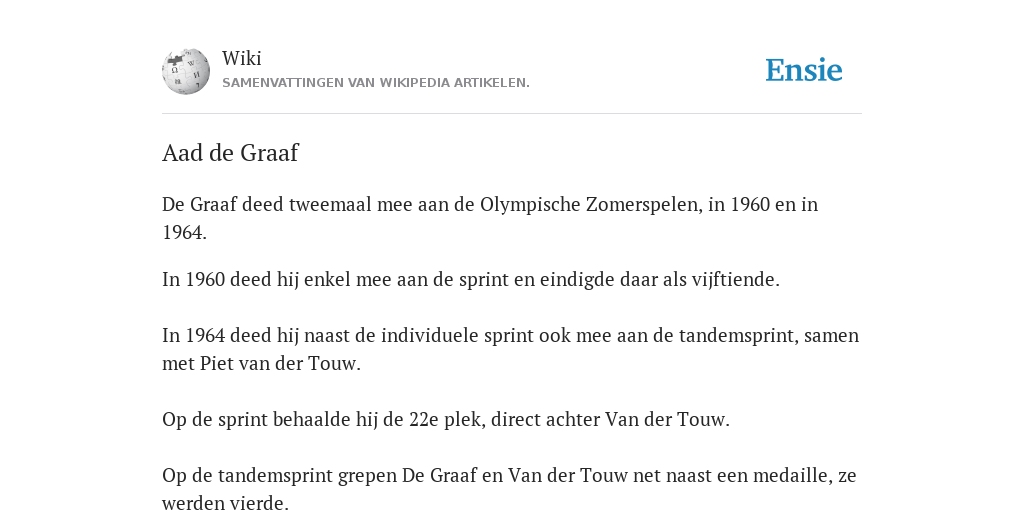 Wiki
SAMENVATTINGEN VAN WIKIPEDIA ARTIKELEN.

Ensie

Aad de Graaf

De Graaf deed tweemaal mee aan de Olympische Zomerspelen, in 1960 en in 1964.

In 1960 deed hij enkel mee aan de sprint en eindigde daar als vijftiende.

In 1964 deed hij naast de individuele sprint ook mee aan de tandemsprint, samen met Piet van der Touw.

Op de sprint behaalde hij de 22e plek, direct achter Van der Touw.

Op de tandemsprint grepen De Graaf en Van der Touw net naast een medaille, ze werden vierde.